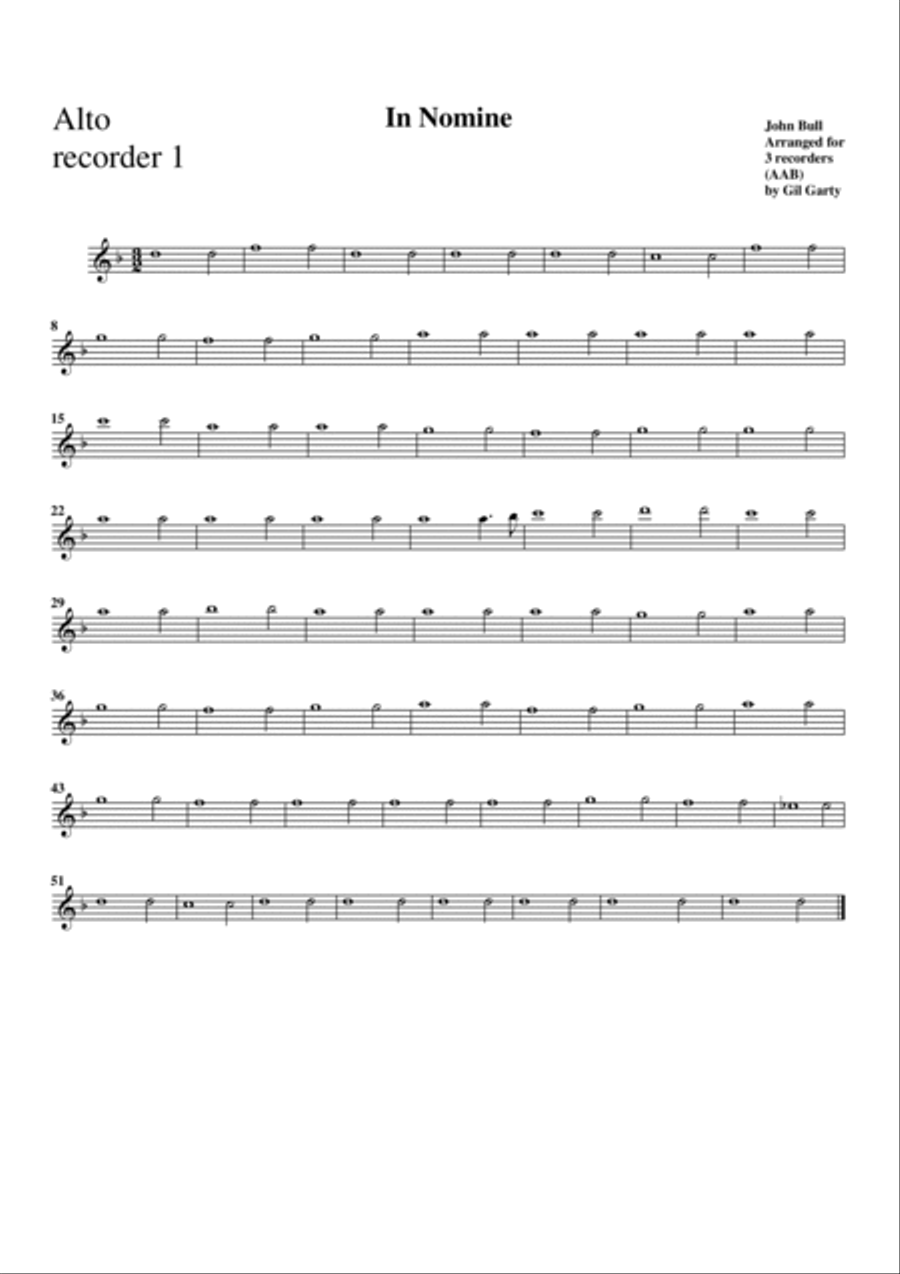 Alto recorder 1

In Nomine

John Bull
Arranged for 3 recorders (AAB)
by Gil Garty

8

15

22

29

36

43

51